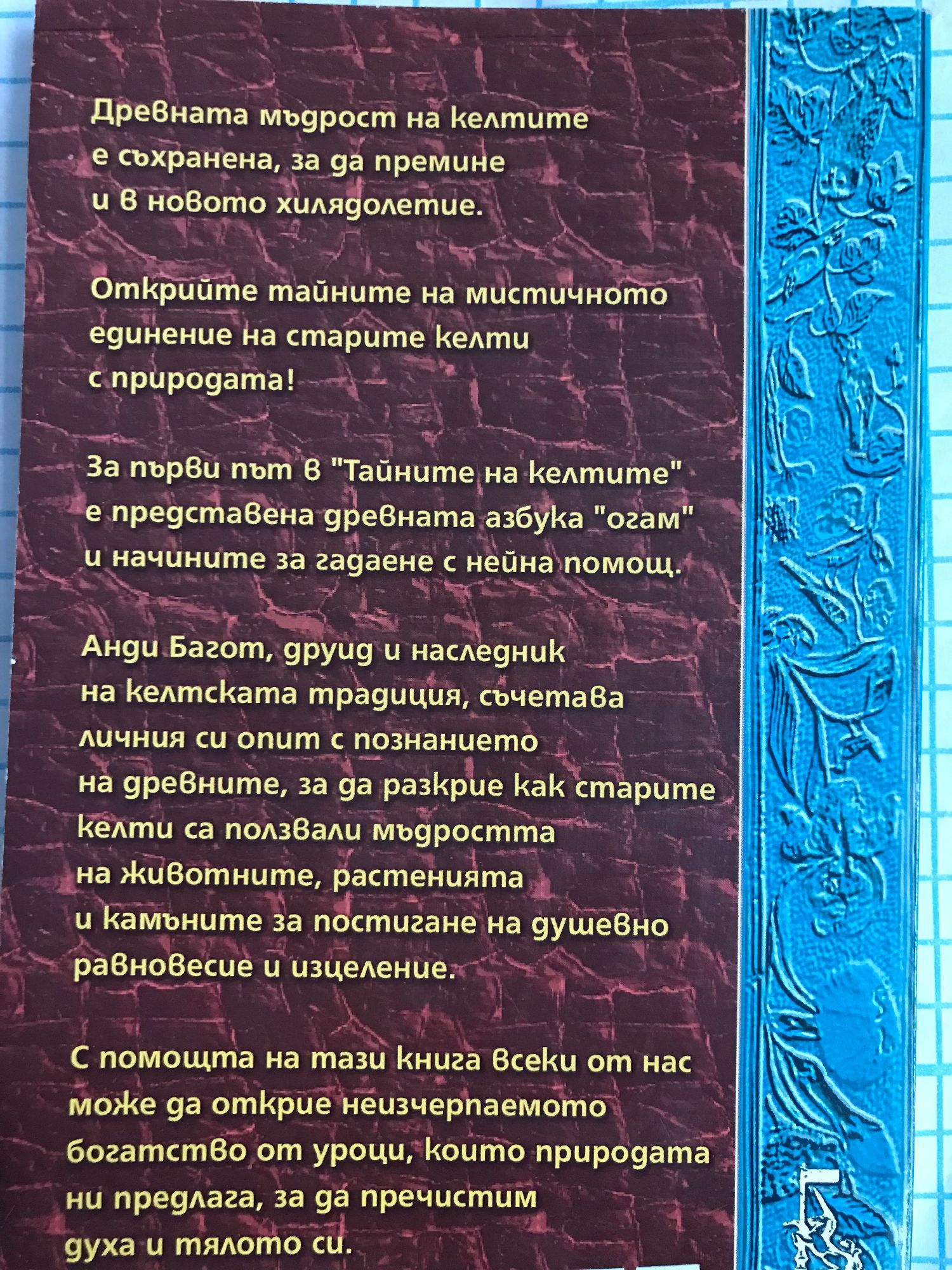 Древната мъдрост на келтите е съхранена, за да премине и в новото хилядолетие.

Открийте тайните на мистичното единение на старите келти с природата!

За първи път в "Тайните на келтите" е представена древната азбука "огам" и начините за гадаене с нейна помощ.

Анди Багот, друид и наследник на келтската традиция, съчетава личния си опит с познанието на древните, за да разкрие как старите келти са ползвали мъдростта на животните, растенията и камъните за постигане на душевно равновесие и изцеление.

С помощта на тази книга всеки от нас може да открие неизчерпаемото богатство от уроци, които природата ни предлага, за да пречистим духа и тялото си.